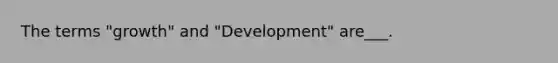 The terms "growth" and "Development" are___.